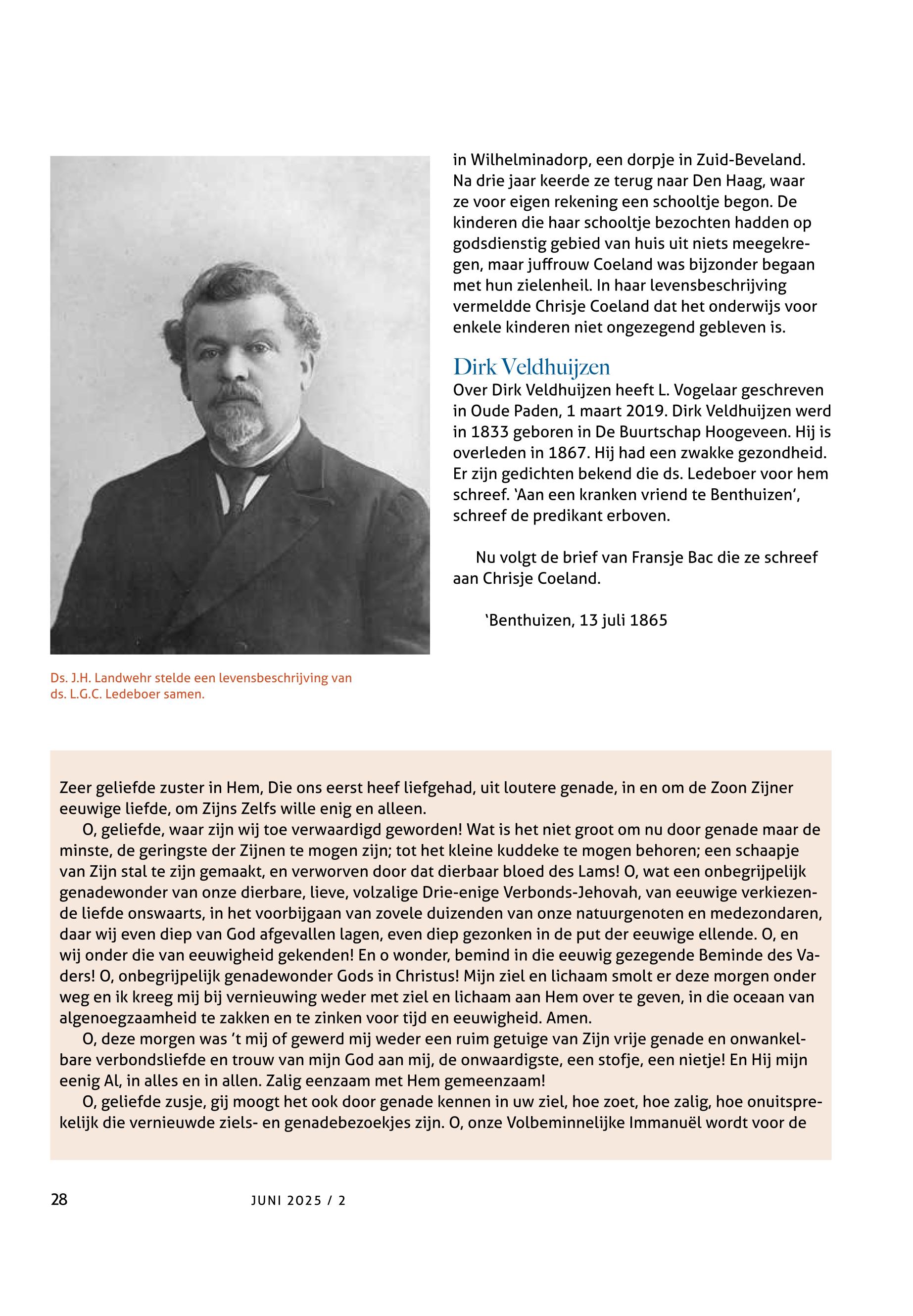 in Wilhelminadorp, een dorpje in Zuid-Beveland. Na drie jaar keerde ze terug naar Den Haag, waar ze voor eigen rekening een schooltje begon. De kinderen die haar schooltje bezochten hadden op godsdienstig gebied van huis uit niets meegekregen, maar juffrouw Coeland was bijzonder begaan met hun zielenheil. In haar levensbeschrijving vermeldde Chrisje Coeland dat het onderwijs voor enkele kinderen niet ongezegend gebleven is.

Dirk Veldhuijzen
Over Dirk Veldhuijzen heeft L. Vogelaar geschreven in Oude Paden, 1 maart 2019. Dirk Veldhuijzen werd in 1833 geboren in De Buurtschap Hoogeveen. Hij is overleden in 1867. Hij had een zwakke gezondheid. Er zijn gedichten bekend die ds. Ledeboer voor hem schreef. 'Aan een kranken vriend te Benthuizen', schreef de predikant erboven.

Nu volgt de brief van Fransje Bac die ze schreef aan Chrisje Coeland.

'Benthuizen, 13 juli 1865

Ds. J.H. Landwehr stelde een levensbeschrijving van ds. L.G.C. Ledeboer samen.

Zeer geliefde zuster in Hem, Die ons eerst heef liefgehad, uit loutere genade, in en om de Zoon Zijner eeuwige liefde, om Zijns Zelfs wille enig en alleen.
O, geliefde, waar zijn wij toe verwaardigd geworden! Wat is het niet groot om nu door genade maar de minste, de geringste der Zijnen te mogen zijn; tot het kleine kuddeke te mogen behoren; een schaapje van Zijn stal te zijn gemaakt, en verworven door dat dierbaar bloed des Lams! O, wat een onbegrijpelijk genadewonder van onze dierbare, lieve, volzalige Drie-enige Verbonds-Jehovah, van eeuwige verkiezende liefde onswaarts, in het voorbijgaan van zovele duizenden van onze natuurgenoten en medezondaren, daar wij even diep van God afgevallen lagen, even diep gezonken in de put der eeuwige ellende. O, en wij onder die van eeuwigheid gekenden! En o wonder, bemind in die eeuwig gezegende Beminde des Vaders! O, onbegrijpelijk genadewonder Gods in Christus! Mijn ziel en lichaam smolt er deze morgen onder weg en ik kreeg mij bij vernieuwing weder met ziel en lichaam aan Hem over te geven, in die oceaan van algenoegzaamheid te zakken en te zinken voor tijd en eeuwigheid. Amen.
O, deze morgen was 't mij of gewerd mij weder een ruim getuige van Zijn vrije genade en onwankelbare verbondsliefde en trouw van mijn God aan mij, de onwaardigste, een stofje, een nietje! En Hij mijn eenig Al, in alles en in allen. Zalig eenzaam met Hem gemeenzaam!
O, geliefde zusje, gij moogt het ook door genade kennen in uw ziel, hoe zoet, hoe zalig, hoe onuitsprekelijk die vernieuwde ziels- en genadebezoekjes zijn. O, onze Volbeminnelijke Immanuël wordt voor de

28 JUNI 2025 / 2